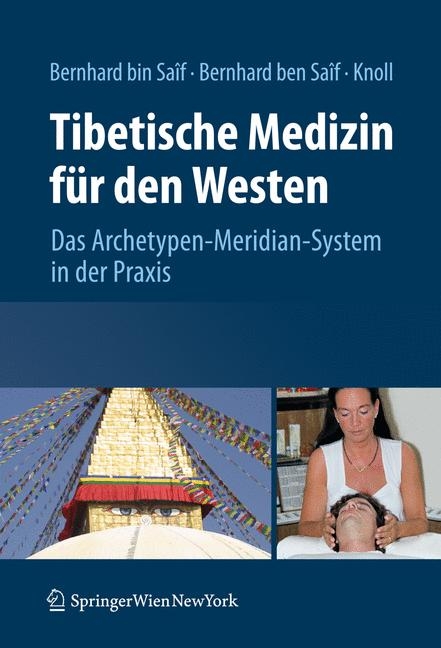 Bernhard bin Saîf · Bernhard ben Saîf · Knoll

Tibetische Medizin für den Westen

Das Archetypen-Meridian-System in der Praxis

SpringerWienNewYork